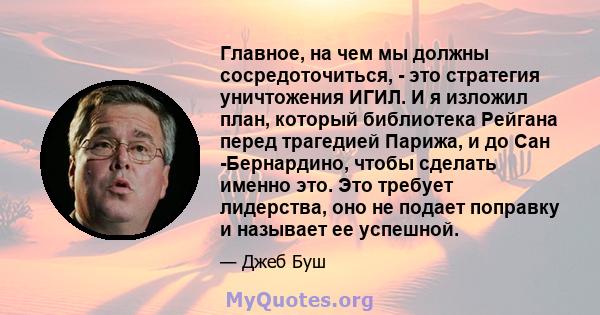 Главное, на чем мы должны сосредоточиться, - это стратегия уничтожения ИГИЛ. И я изложил план, который библиотека Рейгана перед трагедией Парижа, и до Сан -Бернардино, чтобы сделать именно это. Это требует лидерства, оно не подает поправку и называет ее успешной.

— Джеб Буш

MyQuotes.org